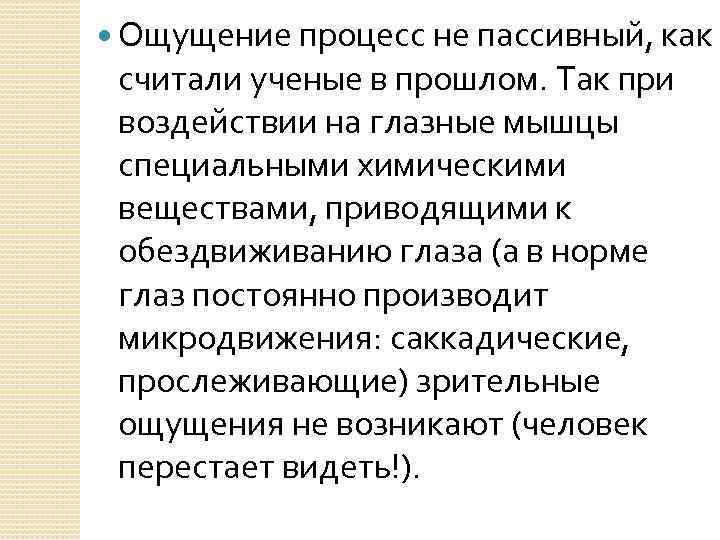 Ощущение процесс не пассивный, как считали ученые в прошлом. Так при воздействии на глазные мышцы специальными химическими веществами, приводящими к обездвиживанию глаза (а в норме глаз постоянно производит микродвижения: саккадические, прослеживающие) зрительные ощущения не возникают (человек перестает видеть!).